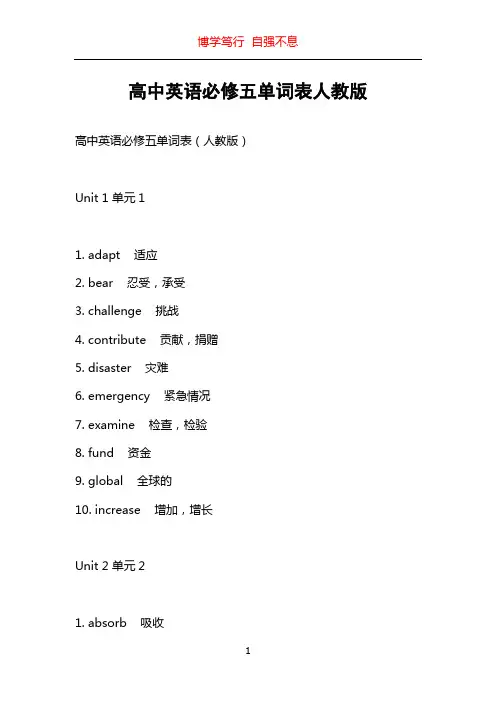 博学笃行 自强不息

高中英语必修五单词表人教版

高中英语必修五单词表（人教版）

Unit 1 单元 1

1. adapt 适应

2. bear 忍受，承受

3. challenge 挑战

4. contribute 贡献，捐赠

5. disaster 灾难

6. emergency 紧急情况

7. examine 检查，检验

8. fund 资金

9. global 全球的

10. increase 增加，增长

Unit 2 单元 2

1. absorb 吸收

1